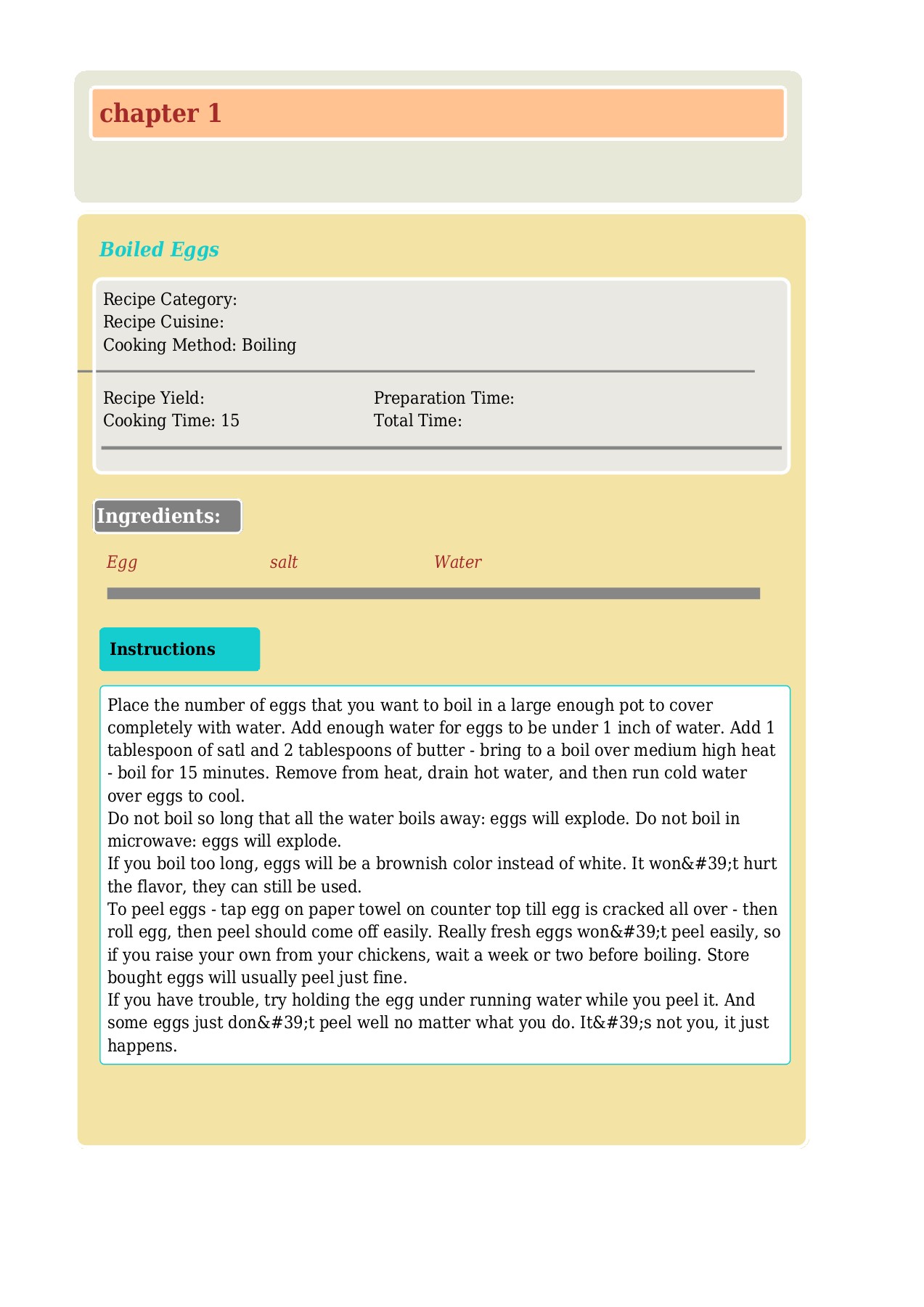 chapter 1

Boiled Eggs

Recipe Category:
Recipe Cuisine:
Cooking Method: Boiling

Recipe Yield:
Cooking Time: 15

Preparation Time:
Total Time:

Ingredients:

Egg salt Water

Instructions

Place the number of eggs that you want to boil in a large enough pot to cover completely with water. Add enough water for eggs to be under 1 inch of water. Add 1 tablespoon of satl and 2 tablespoons of butter - bring to a boil over medium high heat - boil for 15 minutes. Remove from heat, drain hot water, and then run cold water over eggs to cool.
Do not boil so long that all the water boils away: eggs will explode. Do not boil in microwave: eggs will explode.
If you boil too long, eggs will be a brownish color instead of white. It won&#39;t hurt the flavor, they can still be used.
To peel eggs - tap egg on paper towel on counter top till egg is cracked all over - then roll egg, then peel should come off easily. Really fresh eggs won&#39;t peel easily, so if you raise your own from your chickens, wait a week or two before boiling. Store bought eggs will usually peel just fine.
If you have trouble, try holding the egg under running water while you peel it. And some eggs just don&#39;t peel well no matter what you do. It&#39;s not you, it just happens.